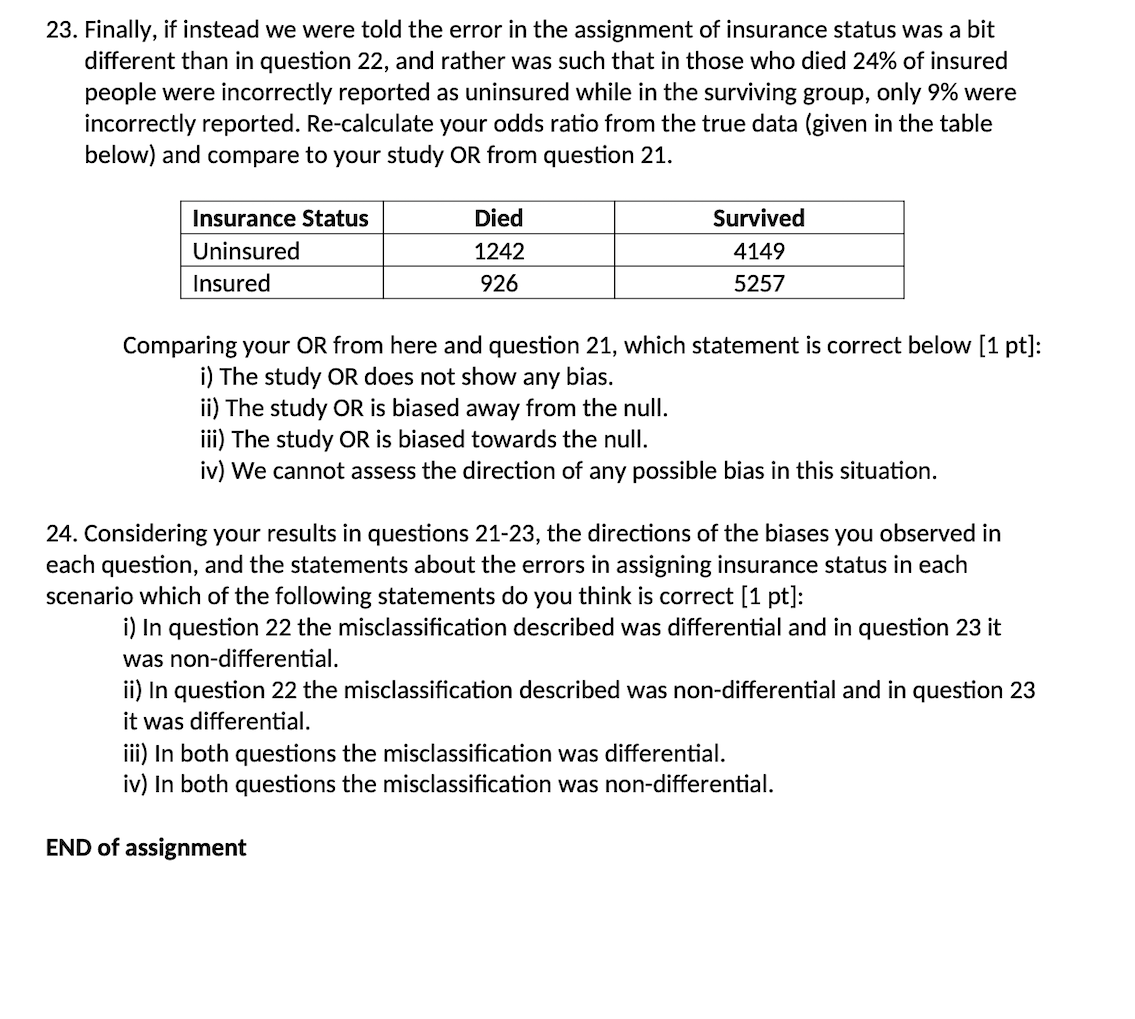 23. Finally, if instead we were told the error in the assignment of insurance status was a bit different than in question 22, and rather was such that in those who died 24% of insured people were incorrectly reported as uninsured while in the surviving group, only 9% were incorrectly reported. Re-calculate your odds ratio from the true data (given in the table below) and compare to your study OR from question 21.

| Insurance Status | Died | Survived |
|---|---|---|
| Uninsured | 1242 | 4149 |
| Insured | 926 | 5257 |

Comparing your OR from here and question 21, which statement is correct below [1 pt]:
i) The study OR does not show any bias.
ii) The study OR is biased away from the null.
iii) The study OR is biased towards the null.
iv) We cannot assess the direction of any possible bias in this situation.

24. Considering your results in questions 21-23, the directions of the biases you observed in each question, and the statements about the errors in assigning insurance status in each scenario which of the following statements do you think is correct [1 pt]:
i) In question 22 the misclassification described was differential and in question 23 it was non-differential.
ii) In question 22 the misclassification described was non-differential and in question 23 it was differential.
iii) In both questions the misclassification was differential.
iv) In both questions the misclassification was non-differential.

END of assignment